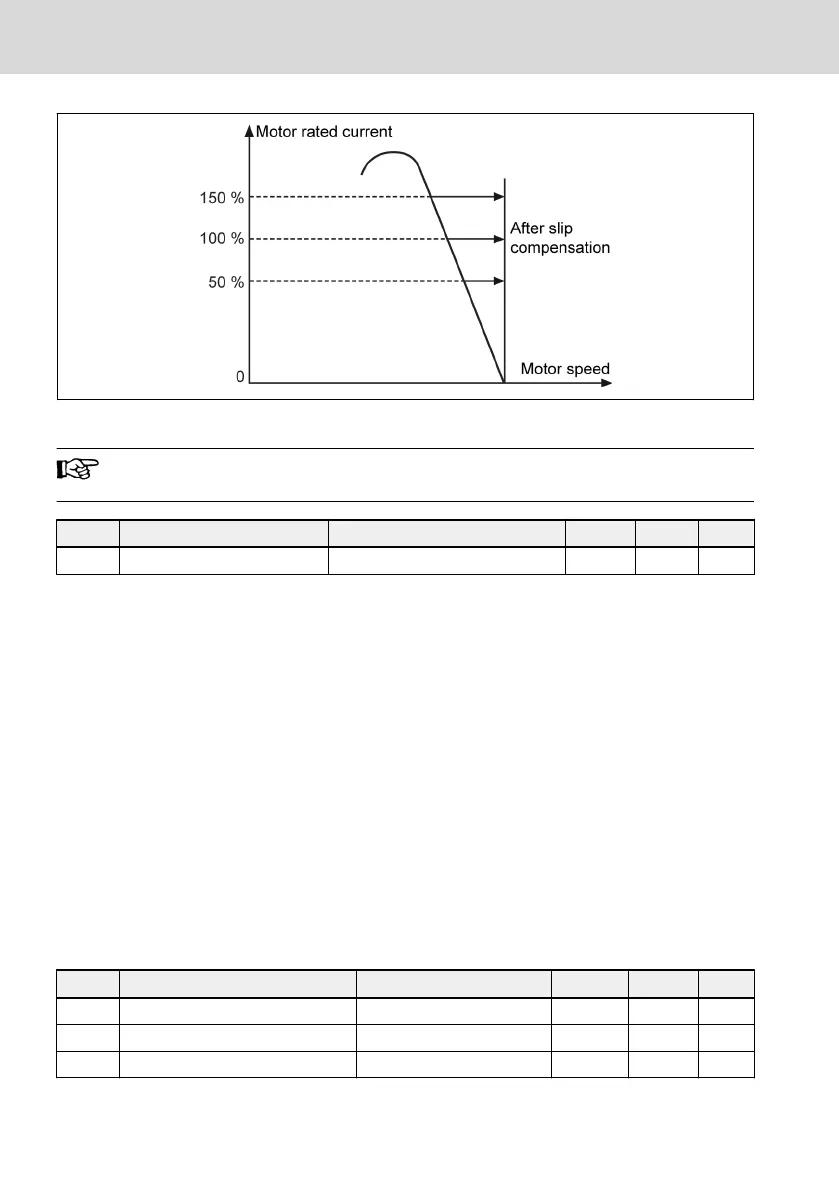 Motor rated current

150 %

100 %

50 %

0

After slip compensation

Motor speed